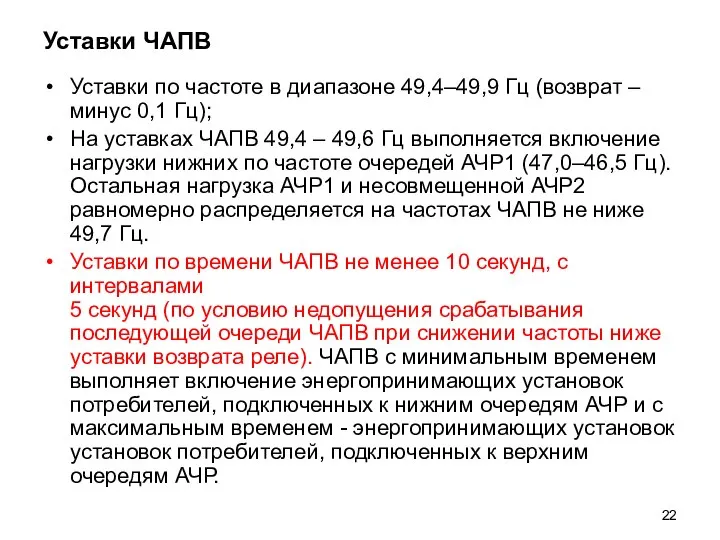 Уставки ЧАПВ

• Уставки по частоте в диапазоне 49,4–49,9 Гц (возврат – минус 0,1 Гц);

• На уставках ЧАПВ 49,4 – 49,6 Гц выполняется включение нагрузки нижних по частоте очередей АЧР1 (47,0–46,5 Гц). Остальная нагрузка АЧР1 и несовмещенной АЧР2 равномерно распределяется на частотах ЧАПВ не ниже 49,7 Гц.

• Уставки по времени ЧАПВ не менее 10 секунд, с интервалами
5 секунд (по условию недопущения срабатывания последующей очереди ЧАПВ при снижении частоты ниже уставки возврата реле). ЧАПВ с минимальным временем выполняет включение энергопринимающих установок потребителей, подключенных к нижним очередям АЧР и с максимальным временем - энергопринимающих установок установок потребителей, подключенных к верхним очередям АЧР.

22